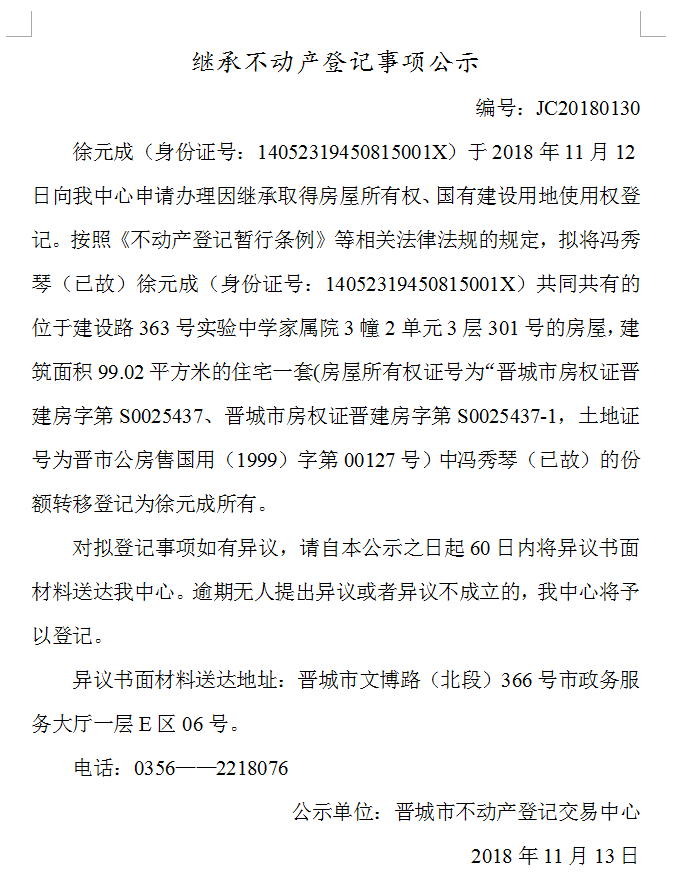 继承不动产登记事项公示

编号：JC20180130

徐元成（身份证号：14052319450815001X）于 2018 年 11 月 12 日向我中心申请办理因继承取得房屋所有权、国有建设用地使用权登记。按照《不动产登记暂行条例》等相关法律法规的规定，拟将冯秀琴（已故）徐元成（身份证号：14052319450815001X）共同共有的位于建设路 363 号实验中学家属院 3 幢 2 单元 3 层 301 号的房屋，建筑面积 99.02 平方米的住宅一套(房屋所有权证号为“晋城市房权证晋建房字第 S0025437、晋城市房权证晋建房字第 S0025437-1，土地证号为晋市公房售国用（1999）字第 00127 号）中冯秀琴（已故）的份额转移登记为徐元成所有。

对拟登记事项如有异议，请自本公示之日起 60 日内将异议书面材料送达我中心。逾期无人提出异议或者异议不成立的，我中心将予以登记。

异议书面材料送达地址：晋城市文博路（北段）366 号市政务服务大厅一层 E 区 06 号。

电话：0356——2218076

公示单位：晋城市不动产登记交易中心

2018 年 11 月 13 日